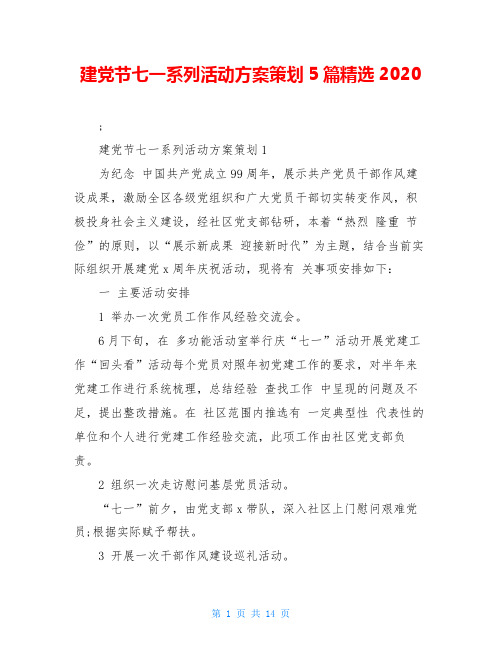 建党节七一系列活动方案策划 5 篇精选 2020

;

建党节七一系列活动方案策划 1

为纪念 中国共产党成立 99 周年，展示共产党员干部作风建设成果，激励全区各级党组织和广大党员干部切实转变作风，积极投身社会主义建设，经社区党支部钻研，本着“热烈 隆重 节俭”的原则，以“展示新成果 迎接新时代”为主题，结合当前实际组织开展建党 x 周年庆祝活动，现将有 关事项安排如下：

一 主要活动安排

1 举办一次党员工作作风经验交流会。

6 月下旬，在 多功能活动室举行庆“七一”活动开展党建工作“回头看”活动每个党员对照年初党建工作的要求，对半年来党建工作进行系统梳理，总结经验 查找工作 中呈现的问题及不足，提出整改措施。在 社区范围内推选有 一定典型性 代表性的单位和个人进行党建工作经验交流，此项工作由社区党支部负责。

2 组织一次走访慰问基层党员活动。

“七一”前夕，由党支部 x 带队，深入社区上门慰问艰难党员;根据实际赋予帮扶。

3 开展一次干部作风建设巡礼活动。

第 1 页 共 14 页